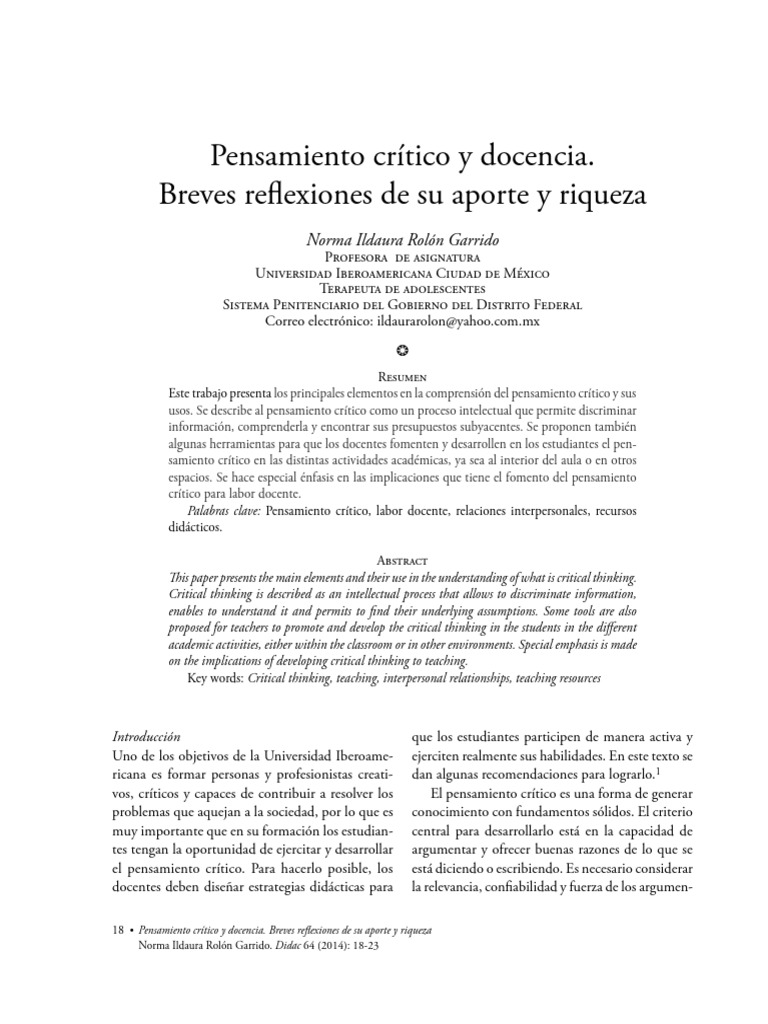 Pensamiento crítico y docencia. Breves reflexiones de su aporte y riqueza

Norma Ildaura Rolón Garrido
Profesora de asignatura
Universidad Iberoamericana Ciudad de México
Terapeuta de adolescentes
Sistema Penitenciario del Gobierno del Distrito Federal
Correo electrónico: ildaurarolon@yahoo.com.mx

Resumen

Este trabajo presenta los principales elementos en la comprensión del pensamiento crítico y sus usos. Se describe al pensamiento crítico como un proceso intelectual que permite discriminar información, comprenderla y encontrar sus presupuestos subyacentes. Se proponen también algunas herramientas para que los docentes fomenten y desarrollen en los estudiantes el pensamiento crítico en las distintas actividades académicas, ya sea al interior del aula o en otros espacios. Se hace especial énfasis en las implicaciones que tiene el fomento del pensamiento crítico para labor docente.

Palabras clave: Pensamiento crítico, labor docente, relaciones interpersonales, recursos didácticos.

Abstract

This paper presents the main elements and their use in the understanding of what is critical thinking. Critical thinking is described as an intellectual process that allows to discriminate information, enables to understand it and permits to find their underlying assumptions. Some tools are also proposed for teachers to promote and develop the critical thinking in the students in the different academic activities, either within the classroom or in other environments. Special emphasis is made on the implications of developing critical thinking to teaching.

Key words: Critical thinking, teaching, interpersonal relationships, teaching resources

Introducción

Uno de los objetivos de la Universidad Iberoamericana es formar personas y profesionistas creativos, críticos y capaces de contribuir a resolver los problemas que aquejan a la sociedad, por lo que es muy importante que en su formación los estudiantes tengan la oportunidad de ejercitar y desarrollar el pensamiento crítico. Para hacerlo posible, los docentes deben diseñar estrategias didácticas para que los estudiantes participen de manera activa y ejerciten realmente sus habilidades. En este texto se dan algunas recomendaciones para lograrlo.$^1$

El pensamiento crítico es una forma de generar conocimiento con fundamentos sólidos. El criterio central para desarrollarlo está en la capacidad de argumentar y ofrecer buenas razones de lo que se está diciendo o escribiendo. Es necesario considerar la relevancia, confiabilidad y fuerza de los argumen-

18 • Pensamiento crítico y docencia. Breves reflexiones de su aporte y riqueza
Norma Ildaura Rolón Garrido. Didac 64 (2014): 18-23